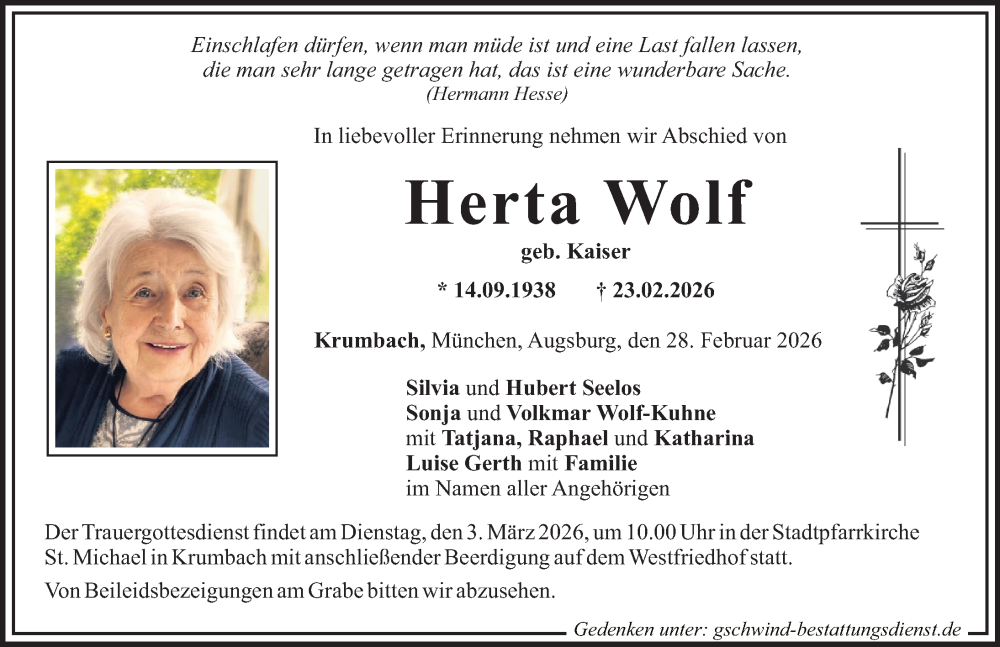 Einschlafen dürfen, wenn man müde ist und eine Last fallen lassen, die man sehr lange getragen hat, das ist eine wunderbare Sache.
(Hermann Hesse)

In liebevoller Erinnerung nehmen wir Abschied von

Herta Wolf

geb. Kaiser

* 14.09.1938 † 23.02.2026

Krumbach, München, Augsburg, den 28. Februar 2026

Silvia und Hubert Seelos
Sonja und Volkmar Wolf-Kuhne
mit Tatjana, Raphael und Katharina
Luise Gerth mit Familie
im Namen aller Angehörigen

Der Trauergottesdienst findet am Dienstag, den 3. März 2026, um 10.00 Uhr in der Stadtpfarrkirche St. Michael in Krumbach mit anschließender Beerdigung auf dem Westfriedhof statt.

Von Beileidsbezeigungen am Grabe bitten wir abzusehen.

Gedenken unter: gschwind-bestattungsdienst.de